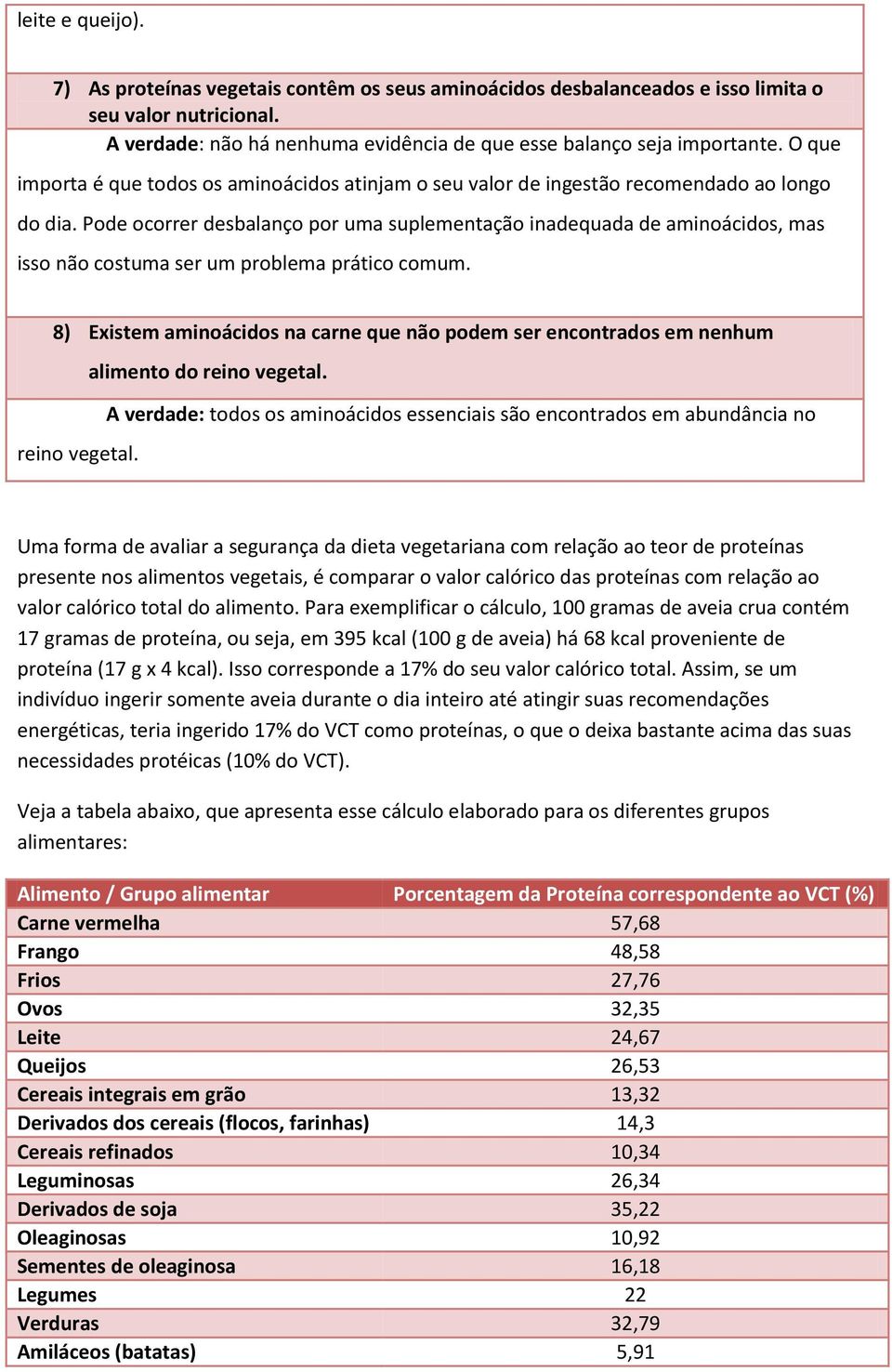 leite e queijo).

7) As proteínas vegetais contêm os seus aminoácidos desbalanceados e isso limita o seu valor nutricional.

A verdade: não há nenhuma evidência de que esse balanço seja importante. O que importa é que todos os aminoácidos atinjam o seu valor de ingestão recomendado ao longo do dia. Pode ocorrer desbalanço por uma suplementação inadequada de aminoácidos, mas isso não costuma ser um problema prático comum.

8) Existem aminoácidos na carne que não podem ser encontrados em nenhum alimento do reino vegetal.

A verdade: todos os aminoácidos essenciais são encontrados em abundância no reino vegetal.

Uma forma de avaliar a segurança da dieta vegetariana com relação ao teor de proteínas presente nos alimentos vegetais, é comparar o valor calórico das proteínas com relação ao valor calórico total do alimento. Para exemplificar o cálculo, 100 gramas de aveia crua contém 17 gramas de proteína, ou seja, em 395 kcal (100 g de aveia) há 68 kcal proveniente de proteína (17 g x 4 kcal). Isso corresponde a 17% do seu valor calórico total. Assim, se um indivíduo ingerir somente aveia durante o dia inteiro até atingir suas recomendações energéticas, teria ingerido 17% do VCT como proteínas, o que o deixa bastante acima das suas necessidades protéicas (10% do VCT).

Veja a tabela abaixo, que apresenta esse cálculo elaborado para os diferentes grupos alimentares:

| Alimento / Grupo alimentar | Porcentagem da Proteína correspondente ao VCT (%) |
|---|---|
| Carne vermelha | 57,68 |
| Frango | 48,58 |
| Frios | 27,76 |
| Ovos | 32,35 |
| Leite | 24,67 |
| Queijos | 26,53 |
| Cereais integrais em grão | 13,32 |
| Derivados dos cereais (flocos, farinhas) | 14,3 |
| Cereais refinados | 10,34 |
| Leguminosas | 26,34 |
| Derivados de soja | 35,22 |
| Oleaginosas | 10,92 |
| Sementes de oleaginosa | 16,18 |
| Legumes | 22 |
| Verduras | 32,79 |
| Amiláceos (batatas) | 5,91 |